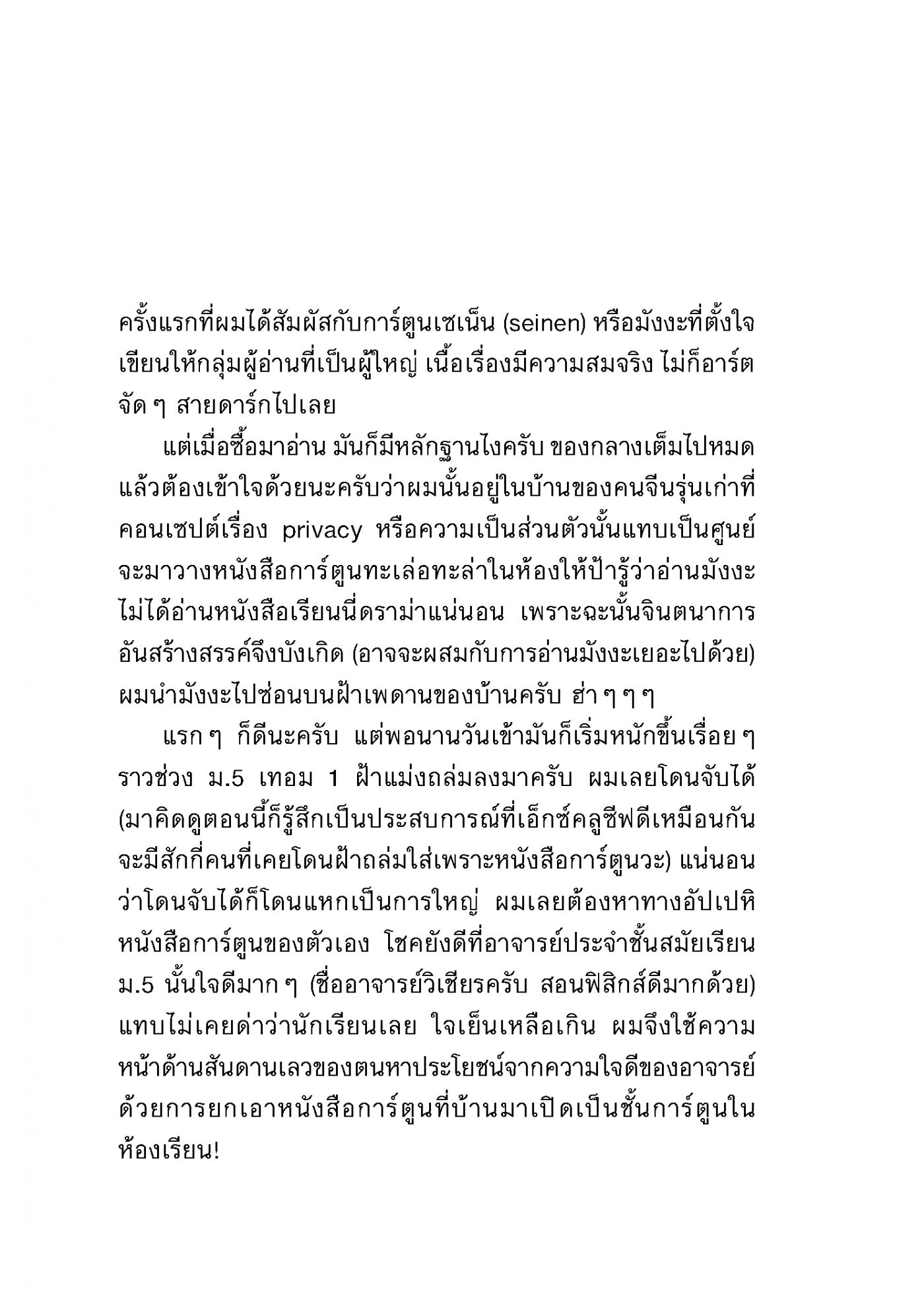 ครั้งแรกที่ผมได้สัมผัสกับการ์ตูนเซเน็น (seinen) หรือมังงะที่ตั้งใจเขียนให้กลุ่มผู้อ่านที่เป็นผู้ใหญ่ เนื้อเรื่องมีความสมจริง ไม่ก็อาร์ตจัด ๆ สายดาร์กไปเลย

แต่เมื่อซื้อมาอ่าน มันก็มีหลักฐานไงครับ ของกลางเต็มไปหมด แล้วต้องเข้าใจด้วยนะครับว่าผมนั้นอยู่ในบ้านของคนจีนรุ่นเก่าที่คอนเซปต์เรื่อง privacy หรือความเป็นส่วนตัวนั้นแทบเป็นศูนย์ จะมาวางหนังสือการ์ตูนทะเล่อทะล่าในห้องให้ป้ารู้ว่าอ่านมังงะไม่ได้อ่านหนังสือเรียนนี่ดราม่าแน่นอน เพราะฉะนั้นจินตนาการอันสร้างสรรค์จึงบังเกิด (อาจจะผสมกับการอ่านมังงะเยอะไปด้วย) ผมนำมังงะไปซ่อนบนฝ้าเพดานของบ้านครับ ฮ่า ๆ ๆ ๆ

แรก ๆ ก็ดีนะครับ แต่พอนานวันเข้ามันก็เริ่มหนักขึ้นเรื่อย ๆ ราวช่วง ม.5 เทอม 1 ฝ้าแม่งถล่มลงมาครับ ผมเลยโดนจับได้ (มาคิดดูตอนนี้ก็รู้สึกเป็นประสบการณ์ที่เอ็กซ์คลูซีฟดีเหมือนกัน จะมีสักกี่คนที่เคยโดนฝ้าถล่มใส่เพราะหนังสือการ์ตูนวะ) แน่นอนว่าโดนจับได้ก็โดนแหกเป็นการใหญ่ ผมเลยต้องหาทางอัปเปหิหนังสือการ์ตูนของตัวเอง โชคยังดีที่อาจารย์ประจำชั้นสมัยเรียน ม.5 นั้นใจดีมาก ๆ (ชื่ออาจารย์วิเชียรครับ สอนฟิสิกส์ดีมากด้วย) แทบไม่เคยด่าว่านักเรียนเลย ใจเย็นเหลือเกิน ผมจึงใช้ความหน้าด้านสันดานเลวของตนหาประโยชน์จากความใจดีของอาจารย์ด้วยการยกเอาหนังสือการ์ตูนที่บ้านมาเปิดเป็นชั้นการ์ตูนในห้องเรียน!